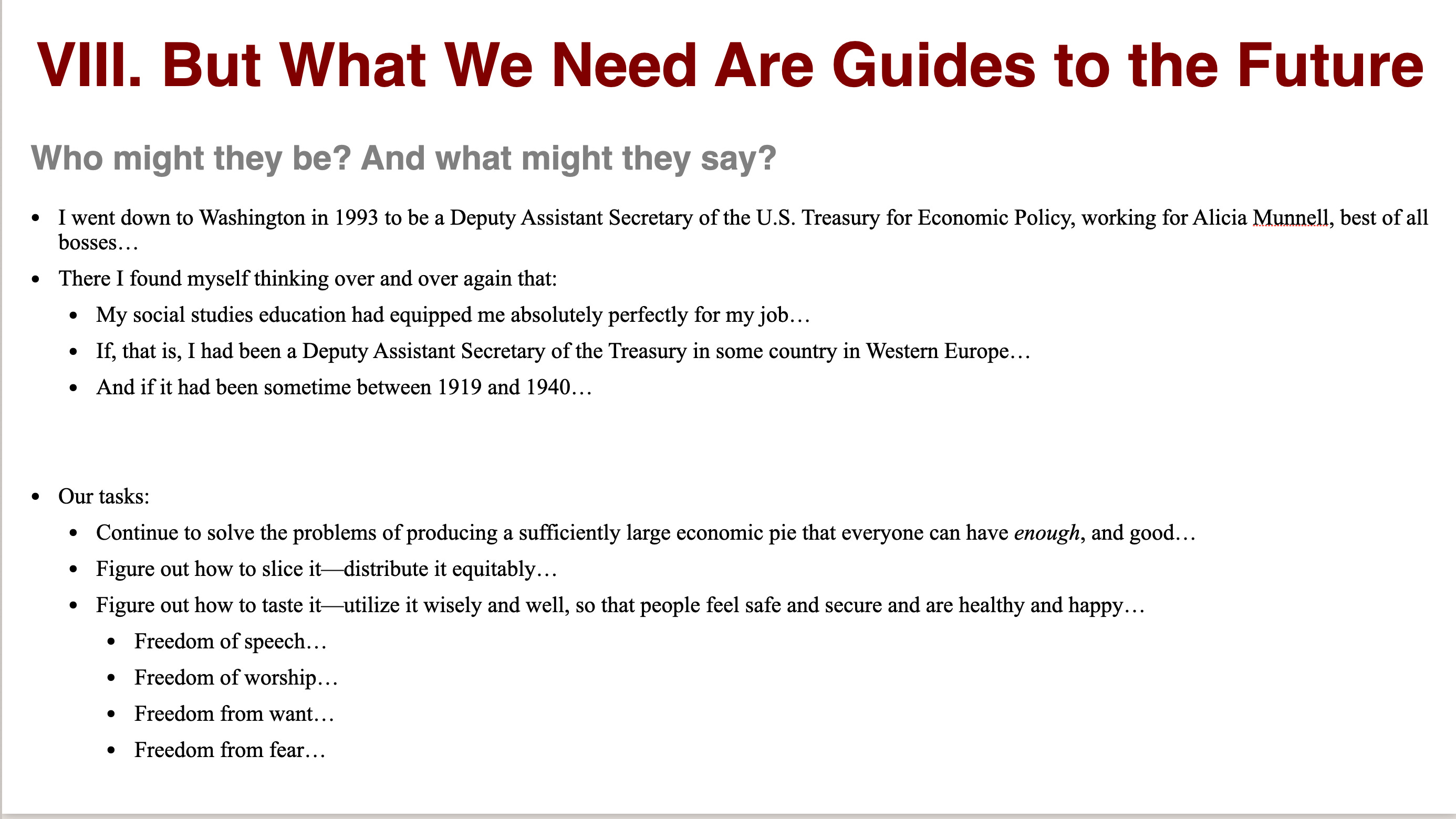 VIII. But What We Need Are Guides to the Future

Who might they be? And what might they say?

• I went down to Washington in 1993 to be a Deputy Assistant Secretary of the U.S. Treasury for Economic Policy, working for Alicia Munnell, best of all bosses…
• There I found myself thinking over and over again that:
• My social studies education had equipped me absolutely perfectly for my job…
• If, that is, I had been a Deputy Assistant Secretary of the Treasury in some country in Western Europe…
• And if it had been sometime between 1919 and 1940…

• Our tasks:
• Continue to solve the problems of producing a sufficiently large economic pie that everyone can have enough, and good…
• Figure out how to slice it—distribute it equitably…
• Figure out how to taste it—utilize it wisely and well, so that people feel safe and secure and are healthy and happy…
• Freedom of speech…
• Freedom of worship…
• Freedom from want…
• Freedom from fear…